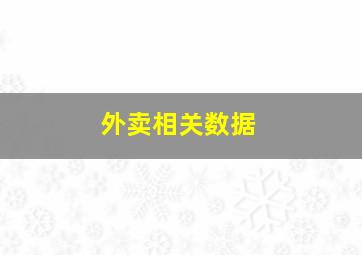 外卖相关数据